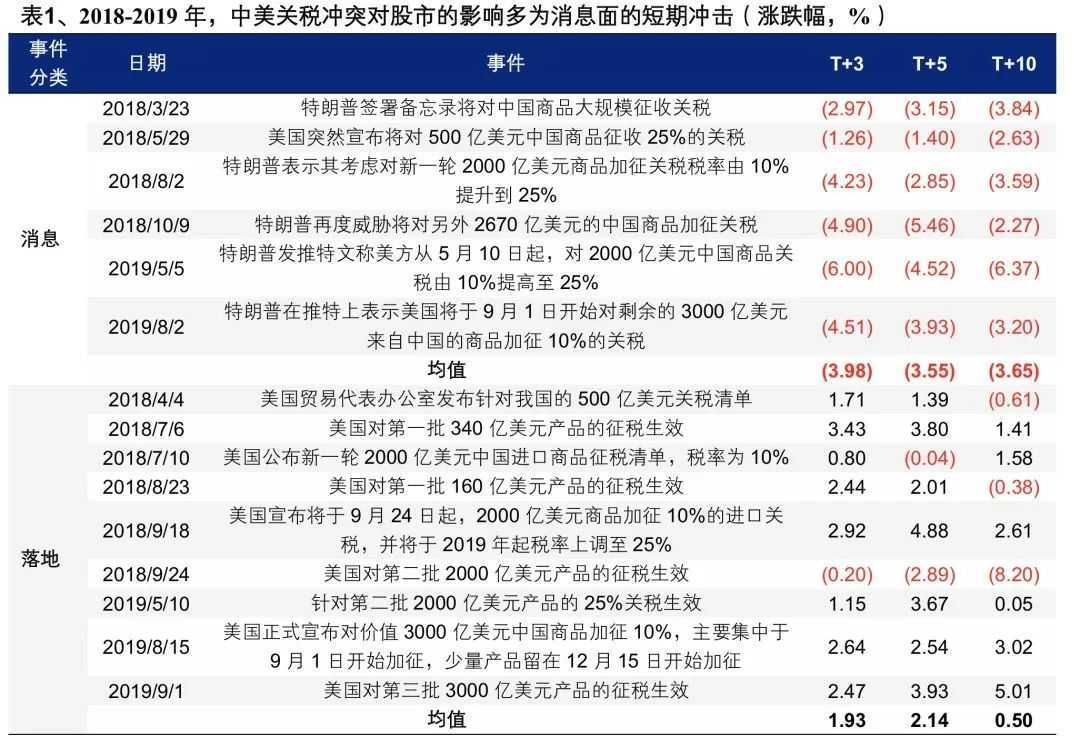 表1、2018-2019年，中美关税冲突对股市的影响多为消息面的短期冲击（涨跌幅，%）

| 事件分类 | 日期 | 事件 | T+3 | T+5 | T+10 |
|---|---|---|---|---|---|
| 消息 | 2018/3/23 | 特朗普签署备忘录将对中国商品大规模征收关税 | (2.97) | (3.15) | (3.84) |
|  | 2018/5/29 | 美国突然宣布将对500亿美元中国商品征收25%的关税 | (1.26) | (1.40) | (2.63) |
|  | 2018/8/2 | 特朗普表示其考虑对新一轮2000亿美元商品加征关税税率由10%提升到25% | (4.23) | (2.85) | (3.59) |
|  | 2018/10/9 | 特朗普再度威胁将对另外2670亿美元的中国商品加征关税 | (4.90) | (5.46) | (2.27) |
|  | 2019/5/5 | 特朗普发推特文称美方从5月10日起，对2000亿美元中国商品关税由10%提高至25% | (6.00) | (4.52) | (6.37) |
|  | 2019/8/2 | 特朗普在推特上表示美国将于9月1日开始对剩余的3000亿美元来自中国的商品加征10%的关税 | (4.51) | (3.93) | (3.20) |
|  |  | 均值 | (3.98) | (3.55) | (3.65) |
| 落地 | 2018/4/4 | 美国贸易代表办公室发布针对我国的500亿美元关税清单 | 1.71 | 1.39 | (0.61) |
|  | 2018/7/6 | 美国对第一批340亿美元产品的征税生效 | 3.43 | 3.80 | 1.41 |
|  | 2018/7/10 | 美国公布新一轮2000亿美元中国进口商品征税清单，税率为10% | 0.80 | (0.04) | 1.58 |
|  | 2018/8/23 | 美国对第一批160亿美元产品的征税生效 | 2.44 | 2.01 | (0.38) |
|  | 2018/9/18 | 美国宣布将于9月24日起，2000亿美元商品加征10%的进口关税，并将于2019年起税率上调至25% | 2.92 | 4.88 | 2.61 |
|  | 2018/9/24 | 美国对第二批2000亿美元产品的征税生效 | (0.20) | (2.89) | (8.20) |
|  | 2019/5/10 | 针对第二批2000亿美元产品的25%关税生效 | 1.15 | 3.67 | 0.05 |
|  | 2019/8/15 | 美国正式宣布对价值3000亿美元中国商品加征10%，主要集中于9月1日开始加征，少量产品留在12月15日开始加征 | 2.64 | 2.54 | 3.02 |
|  | 2019/9/1 | 美国对第三批3000亿美元产品的征税生效 | 2.47 | 3.93 | 5.01 |
|  |  | 均值 | 1.93 | 2.14 | 0.50 |